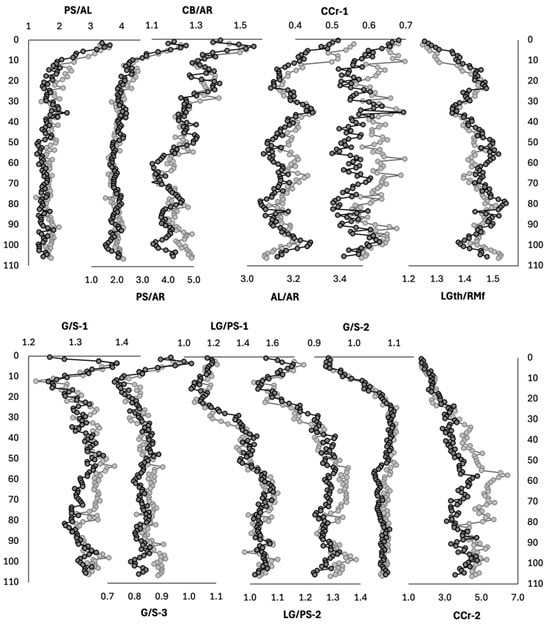 PS/AL
1 2 3 4

CB/AR
1.1 1.3 1.5

CCr-1
0.4 0.5 0.6 0.7

0 10 20 30 40 50 60 70 80 90 100 110

0 10 20 30 40 50 60 70 80 90 100 110

1.0 2.0 3.0 4.0 5.0
PS/AR

3.0 3.2 3.4
AL/AR

1.2 1.3 1.4 1.5
LGth/RMf

G/S-1
1.2 1.3 1.4

LG/PS-1
1.0 1.2 1.4 1.6

G/S-2
0.9 1.0 1.1

0 10 20 30 40 50 60 70 80 90 100 110

0 10 20 30 40 50 60 70 80 90 100 110

0.7 0.8 0.9 1.0 1.1
G/S-3

1.0 1.1 1.2 1.3 1.4
LG/PS-2

1.0 3.0 5.0 7.0
CCr-2